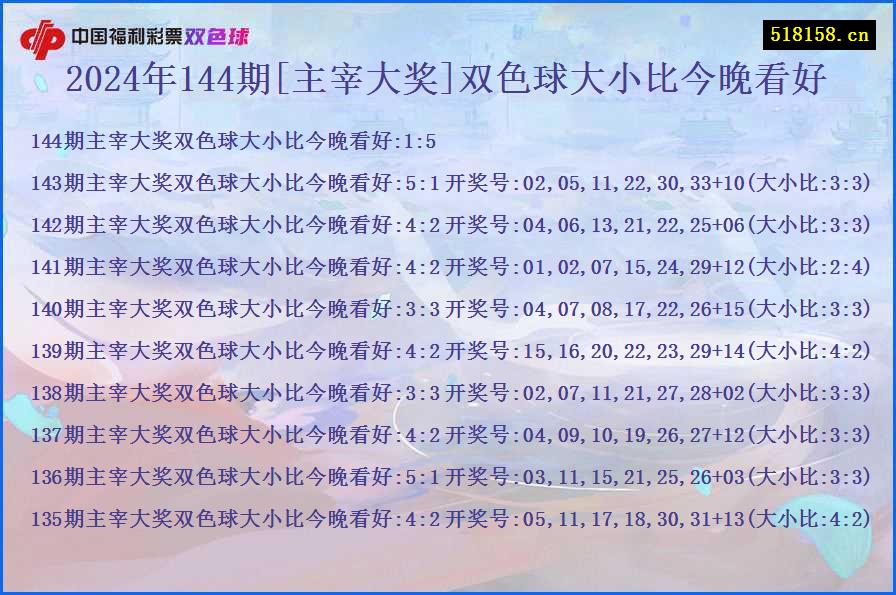 中国福利彩票双色球

518158.cn

2024年144期[主宰大奖]双色球大小比今晚看好

144期主宰大奖双色球大小比今晚看好:1:5

143期主宰大奖双色球大小比今晚看好:5:1 开奖号:02,05,11,22,30,33+10(大小比:3:3)

142期主宰大奖双色球大小比今晚看好:4:2 开奖号:04,06,13,21,22,25+06(大小比:3:3)

141期主宰大奖双色球大小比今晚看好:4:2 开奖号:01,02,07,15,24,29+12(大小比:2:4)

140期主宰大奖双色球大小比今晚看好:3:3 开奖号:04,07,08,17,22,26+15(大小比:3:3)

139期主宰大奖双色球大小比今晚看好:4:2 开奖号:15,16,20,22,23,29+14(大小比:4:2)

138期主宰大奖双色球大小比今晚看好:3:3 开奖号:02,07,11,21,27,28+02(大小比:3:3)

137期主宰大奖双色球大小比今晚看好:4:2 开奖号:04,09,10,19,26,27+12(大小比:3:3)

136期主宰大奖双色球大小比今晚看好:5:1 开奖号:03,11,15,21,25,26+03(大小比:3:3)

135期主宰大奖双色球大小比今晚看好:4:2 开奖号:05,11,17,18,30,31+13(大小比:4:2)